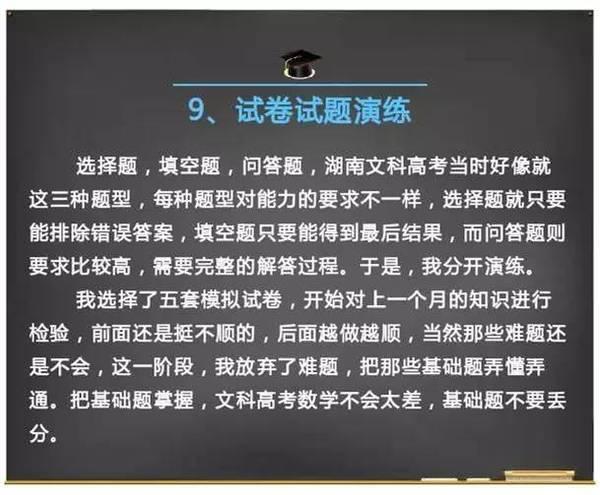 9、试卷试题演练

选择题，填空题，问答题，湖南文科高考当时好像就这三种题型，每种题型对能力的要求不一样，选择题就只要能排除错误答案，填空题只要能得到最后结果，而问答题则要求比较高，需要完整的解答过程。于是，我分开演练。

我选择了五套模拟试卷，开始对上一个月的知识进行检验，前面还是挺不顺的，后面越做越顺，当然那些难题还是不会，这一阶段，我放弃了难题，把那些基础题弄懂弄通。把基础题掌握，文科高考数学不会太差，基础题不要丢分。